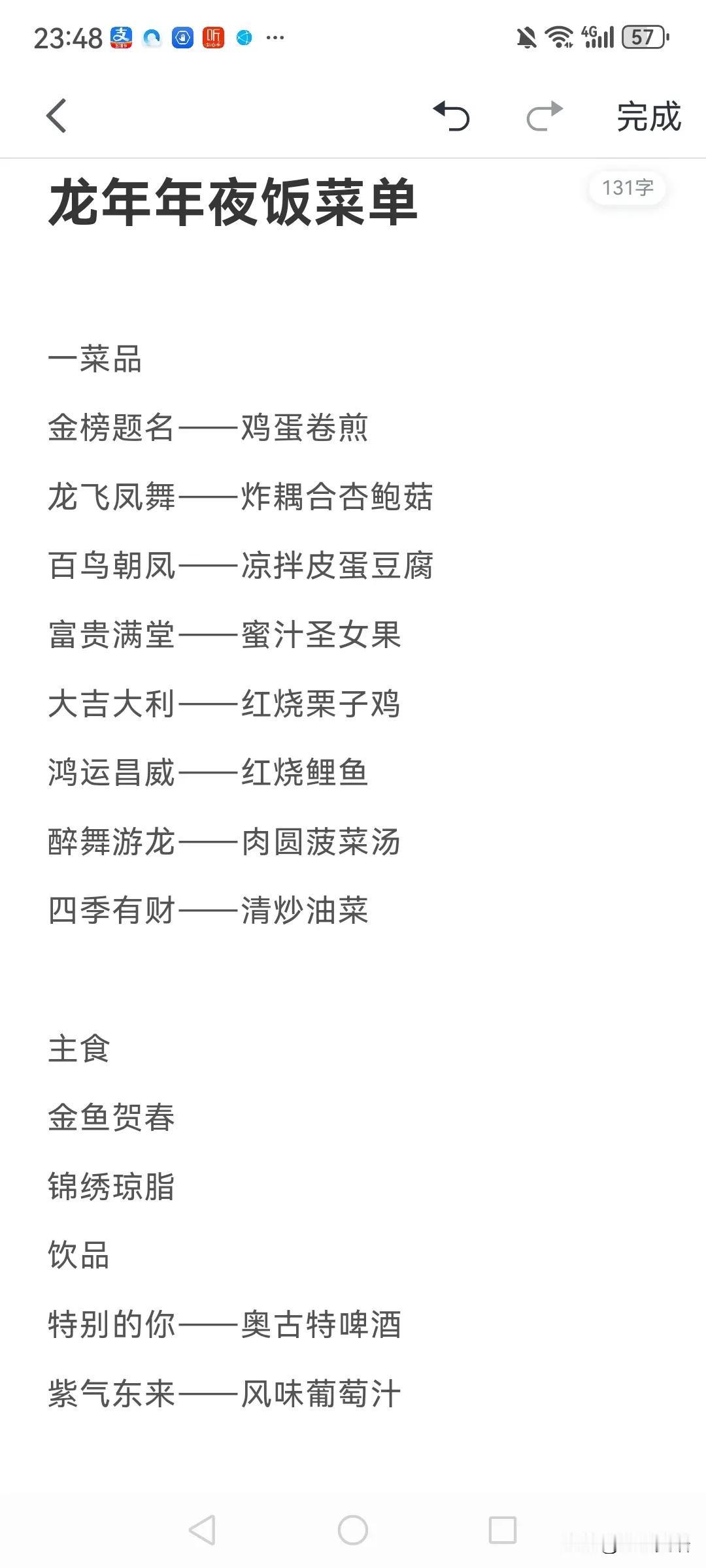 23:48 ··· 4G 57

完成

龙年年夜饭菜单

131字

一菜品

金榜题名——鸡蛋卷煎

龙飞凤舞——炸耦合杏鲍菇

百鸟朝凤——凉拌皮蛋豆腐

富贵满堂——蜜汁圣女果

大吉大利——红烧栗子鸡

鸿运昌威——红烧鲤鱼

醉舞游龙——肉圆菠菜汤

四季有财——清炒油菜

主食

金鱼贺春

锦绣琼脂

饮品

特别的你——奥古特啤酒

紫气东来——风味葡萄汁